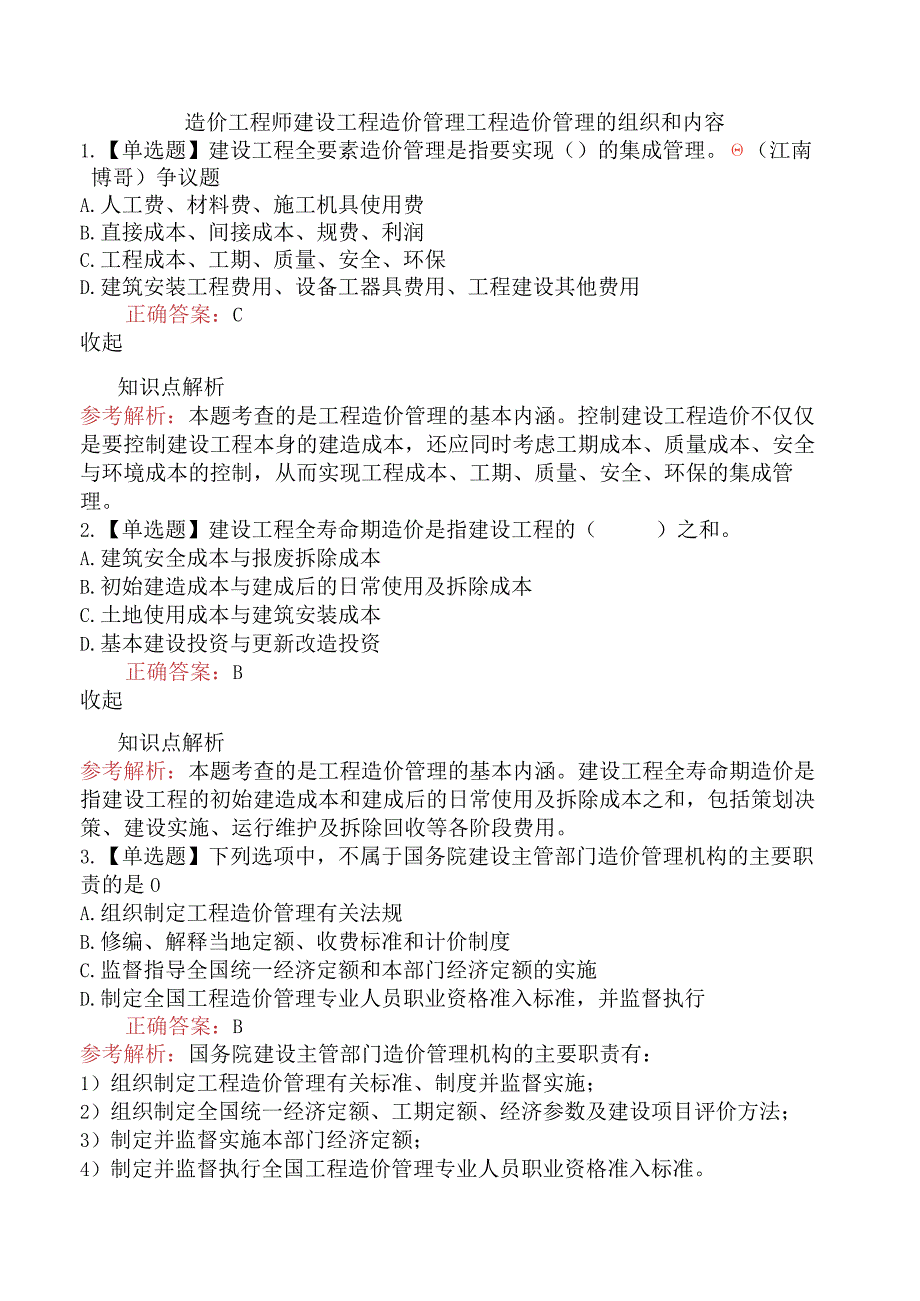 造价工程师建设工程造价管理工程造价管理的组织和内容

1.【单选题】建设工程全要素造价管理是指要实现（）的集成管理。Θ（江南博哥）争议题

A.人工费、材料费、施工机具使用费

B.直接成本、间接成本、规费、利润

C.工程成本、工期、质量、安全、环保

D.建筑安装工程费用、设备工器具费用、工程建设其他费用

正确答案：C

收起

知识点解析

参考解析：本题考查的是工程造价管理的基本内涵。控制建设工程造价不仅仅是要控制建设工程本身的建造成本，还应同时考虑工期成本、质量成本、安全与环境成本的控制，从而实现工程成本、工期、质量、安全、环保的集成管理。

2.【单选题】建设工程全寿命期造价是指建设工程的（　　）之和。

A.建筑安全成本与报废拆除成本

B.初始建造成本与建成后的日常使用及拆除成本

C.土地使用成本与建筑安装成本

D.基本建设投资与更新改造投资

正确答案：B

收起

知识点解析

参考解析：本题考查的是工程造价管理的基本内涵。建设工程全寿命期造价是指建设工程的初始建造成本和建成后的日常使用及拆除成本之和，包括策划决策、建设实施、运行维护及拆除回收等各阶段费用。

3.【单选题】下列选项中，不属于国务院建设主管部门造价管理机构的主要职责的是0

A.组织制定工程造价管理有关法规

B.修编、解释当地定额、收费标准和计价制度

C.监督指导全国统一经济定额和本部门经济定额的实施

D.制定全国工程造价管理专业人员职业资格准入标准，并监督执行

正确答案：B

参考解析：国务院建设主管部门造价管理机构的主要职责有：

1）组织制定工程造价管理有关标准、制度并监督实施；

2）组织制定全国统一经济定额、工期定额、经济参数及建设项目评价方法；

3）制定并监督实施本部门经济定额；

4）制定并监督执行全国工程造价管理专业人员职业资格准入标准。